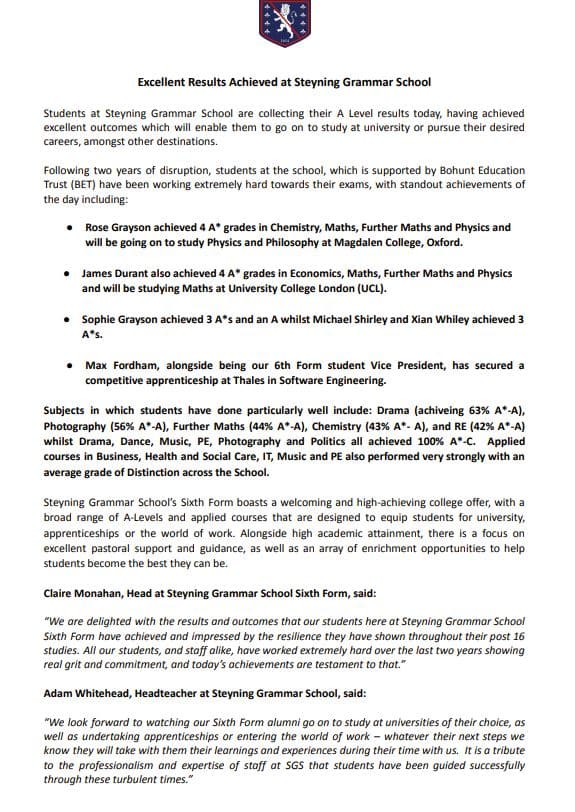 Excellent Results Achieved at Steyning Grammar School

Students at Steyning Grammar School are collecting their A Level results today, having achieved excellent outcomes which will enable them to go on to study at university or pursue their desired careers, amongst other destinations.

Following two years of disruption, students at the school, which is supported by Bohunt Education Trust (BET) have been working extremely hard towards their exams, with standout achievements of the day including:

• Rose Grayson achieved 4 A* grades in Chemistry, Maths, Further Maths and Physics and will be going on to study Physics and Philosophy at Magdalen College, Oxford.

• James Durant also achieved 4 A* grades in Economics, Maths, Further Maths and Physics and will be studying Maths at University College London (UCL).

• Sophie Grayson achieved 3 A*s and an A whilst Michael Shirley and Xian Whiley achieved 3 A*s.

• Max Fordham, alongside being our 6th Form student Vice President, has secured a competitive apprenticeship at Thales in Software Engineering.

Subjects in which students have done particularly well include: Drama (achiveing 63% A*-A), Photography (56% A*-A), Further Maths (44% A*-A), Chemistry (43% A*- A), and RE (42% A*-A) whilst Drama, Dance, Music, PE, Photography and Politics all achieved 100% A*-C. Applied courses in Business, Health and Social Care, IT, Music and PE also performed very strongly with an average grade of Distinction across the School.

Steyning Grammar School's Sixth Form boasts a welcoming and high-achieving college offer, with a broad range of A-Levels and applied courses that are designed to equip students for university, apprenticeships or the world of work. Alongside high academic attainment, there is a focus on excellent pastoral support and guidance, as well as an array of enrichment opportunities to help students become the best they can be.

Claire Monahan, Head at Steyning Grammar School Sixth Form, said:

"We are delighted with the results and outcomes that our students here at Steyning Grammar School Sixth Form have achieved and impressed by the resilience they have shown throughout their post 16 studies. All our students, and staff alike, have worked extremely hard over the last two years showing real grit and commitment, and today's achievements are testament to that."

Adam Whitehead, Headteacher at Steyning Grammar School, said:

"We look forward to watching our Sixth Form alumni go on to study at universities of their choice, as well as undertaking apprenticeships or entering the world of work – whatever their next steps we know they will take with them their learnings and experiences during their time with us. It is a tribute to the professionalism and expertise of staff at SGS that students have been guided successfully through these turbulent times."